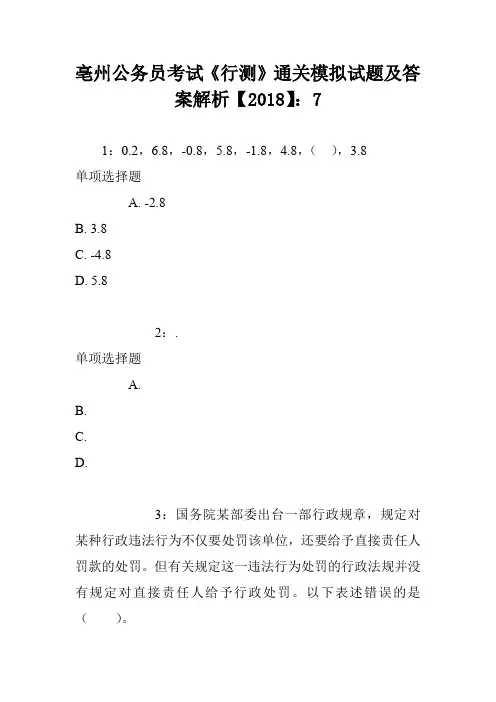 亳州公务员考试《行测》通关模拟试题及答案解析【2018】：7

1：0.2，6.8，-0.8，5.8，-1.8，4.8，（ ），3.8

单项选择题

A. -2.8

B. 3.8

C. -4.8

D. 5.8

2：.

单项选择题

A.

B.

C.

D.

3：国务院某部委出台一部行政规章，规定对某种行政违法行为不仅要处罚该单位，还要给予直接责任人罚款的处罚。但有关规定这一违法行为处罚的行政法规并没有规定对直接责任人给予行政处罚。以下表述错误的是（ ）。